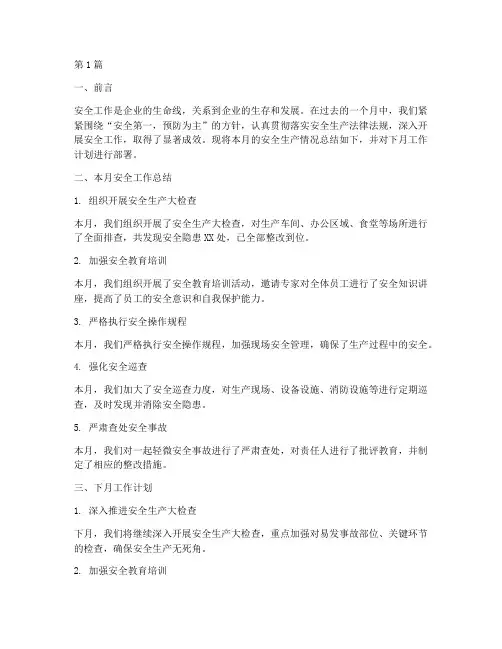 第1篇

一、前言

安全工作是企业的生命线，关系到企业的生存和发展。在过去的一个月中，我们紧紧围绕“安全第一，预防为主”的方针，认真贯彻落实安全生产法律法规，深入开展安全工作，取得了显著成效。现将本月的安全生产情况总结如下，并对下月工作计划进行部署。

二、本月安全工作总结

1. 组织开展安全生产大检查

本月，我们组织开展了安全生产大检查，对生产车间、办公区域、食堂等场所进行了全面排查，共发现安全隐患XX处，已全部整改到位。

2. 加强安全教育培训

本月，我们组织开展了安全教育培训活动，邀请专家对全体员工进行了安全知识讲座，提高了员工的安全意识和自我保护能力。

3. 严格执行安全操作规程

本月，我们严格执行安全操作规程，加强现场安全管理，确保了生产过程中的安全。

4. 强化安全巡查

本月，我们加大了安全巡查力度，对生产现场、设备设施、消防设施等进行定期巡查，及时发现并消除安全隐患。

5. 严肃查处安全事故

本月，我们对一起轻微安全事故进行了严肃查处，对责任人进行了批评教育，并制定了相应的整改措施。

三、下月工作计划

1. 深入推进安全生产大检查

下月，我们将继续深入开展安全生产大检查，重点加强对易发事故部位、关键环节的检查，确保安全生产无死角。

2. 加强安全教育培训